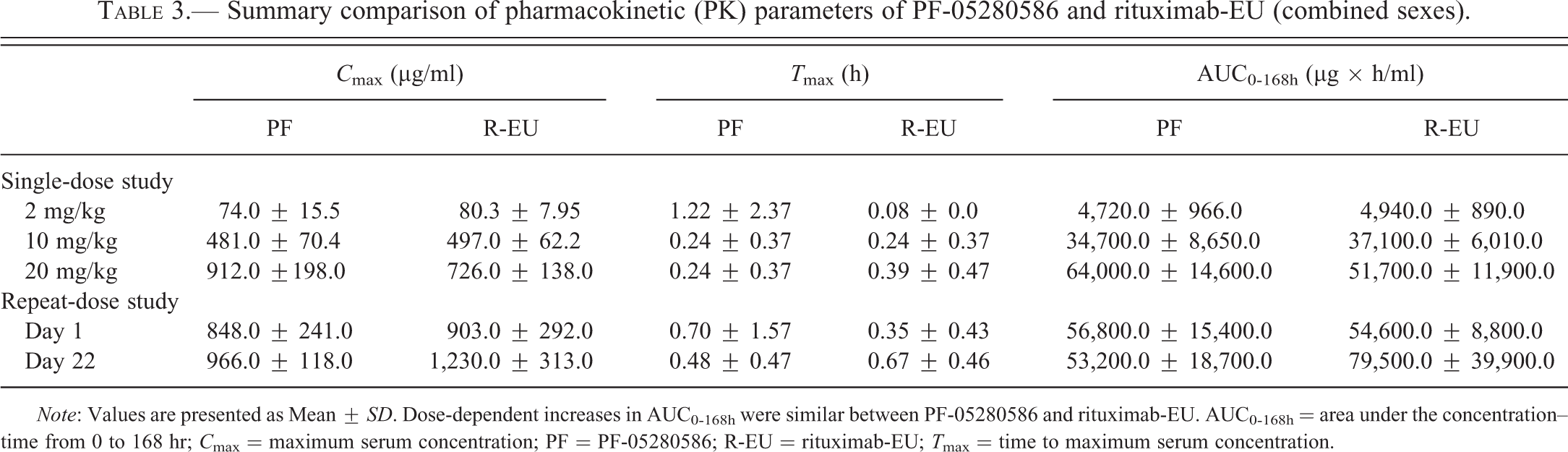 TABLE 3.— Summary comparison of pharmacokinetic (PK) parameters of PF-05280586 and rituximab-EU (combined sexes).

| | $C_{max}$ (μg/ml) | | $T_{max}$ (h) | | $AUC_{0-168h}$ (μg × h/ml) | |
|---|---|---|---|---|---|---|
| | PF | R-EU | PF | R-EU | PF | R-EU |
| Single-dose study | | | | | | |
| 2 mg/kg | 74.0 ± 15.5 | 80.3 ± 7.95 | 1.22 ± 2.37 | 0.08 ± 0.0 | 4,720.0 ± 966.0 | 4,940.0 ± 890.0 |
| 10 mg/kg | 481.0 ± 70.4 | 497.0 ± 62.2 | 0.24 ± 0.37 | 0.24 ± 0.37 | 34,700.0 ± 8,650.0 | 37,100.0 ± 6,010.0 |
| 20 mg/kg | 912.0 ± 198.0 | 726.0 ± 138.0 | 0.24 ± 0.37 | 0.39 ± 0.47 | 64,000.0 ± 14,600.0 | 51,700.0 ± 11,900.0 |
| Repeat-dose study | | | | | | |
| Day 1 | 848.0 ± 241.0 | 903.0 ± 292.0 | 0.70 ± 1.57 | 0.35 ± 0.43 | 56,800.0 ± 15,400.0 | 54,600.0 ± 8,800.0 |
| Day 22 | 966.0 ± 118.0 | 1,230.0 ± 313.0 | 0.48 ± 0.47 | 0.67 ± 0.46 | 53,200.0 ± 18,700.0 | 79,500.0 ± 39,900.0 |

Note: Values are presented as Mean ± SD. Dose-dependent increases in $AUC_{0-168h}$ were similar between PF-05280586 and rituximab-EU. $AUC_{0-168h}$ = area under the concentration–time from 0 to 168 hr; $C_{max}$ = maximum serum concentration; PF = PF-05280586; R-EU = rituximab-EU; $T_{max}$ = time to maximum serum concentration.